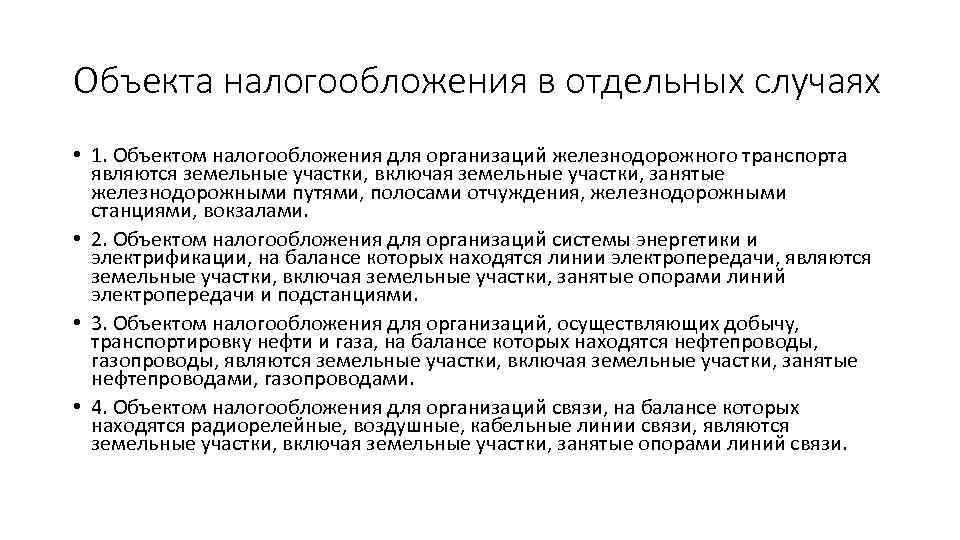 Объекта налогообложения в отдельных случаях

• 1. Объектом налогообложения для организаций железнодорожного транспорта являются земельные участки, включая земельные участки, занятые железнодорожными путями, полосами отчуждения, железнодорожными станциями, вокзалами.

• 2. Объектом налогообложения для организаций системы энергетики и электрификации, на балансе которых находятся линии электропередачи, являются земельные участки, включая земельные участки, занятые опорами линий электропередачи и подстанциями.

• 3. Объектом налогообложения для организаций, осуществляющих добычу, транспортировку нефти и газа, на балансе которых находятся нефтепроводы, газопроводы, являются земельные участки, включая земельные участки, занятые нефтепроводами, газопроводами.

• 4. Объектом налогообложения для организаций связи, на балансе которых находятся радиорелейные, воздушные, кабельные линии связи, являются земельные участки, включая земельные участки, занятые опорами линий связи.